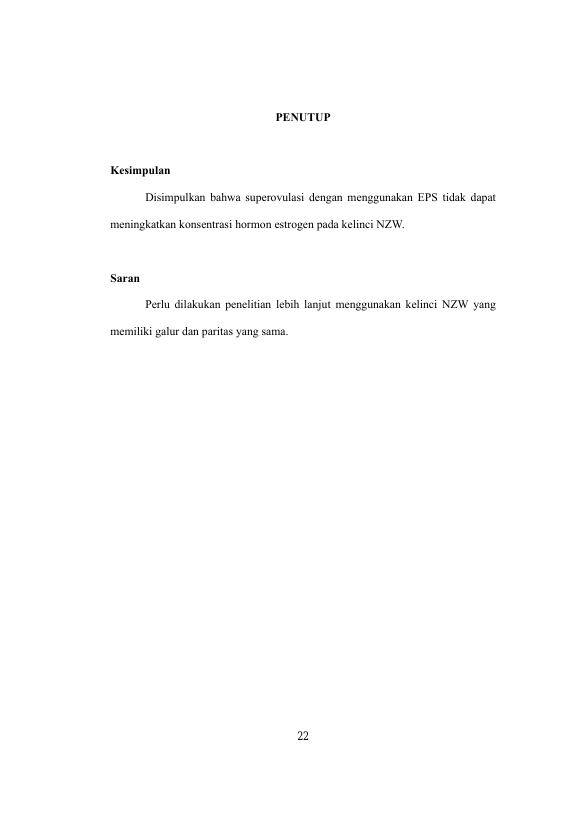 PENUTUP

Kesimpulan

Disimpulkan bahwa superovulasi dengan menggunakan EPS tidak dapat meningkatkan konsentrasi hormon estrogen pada kelinci NZW.

Saran

Perlu dilakukan penelitian lebih lanjut menggunakan kelinci NZW yang memiliki galur dan paritas yang sama.

22